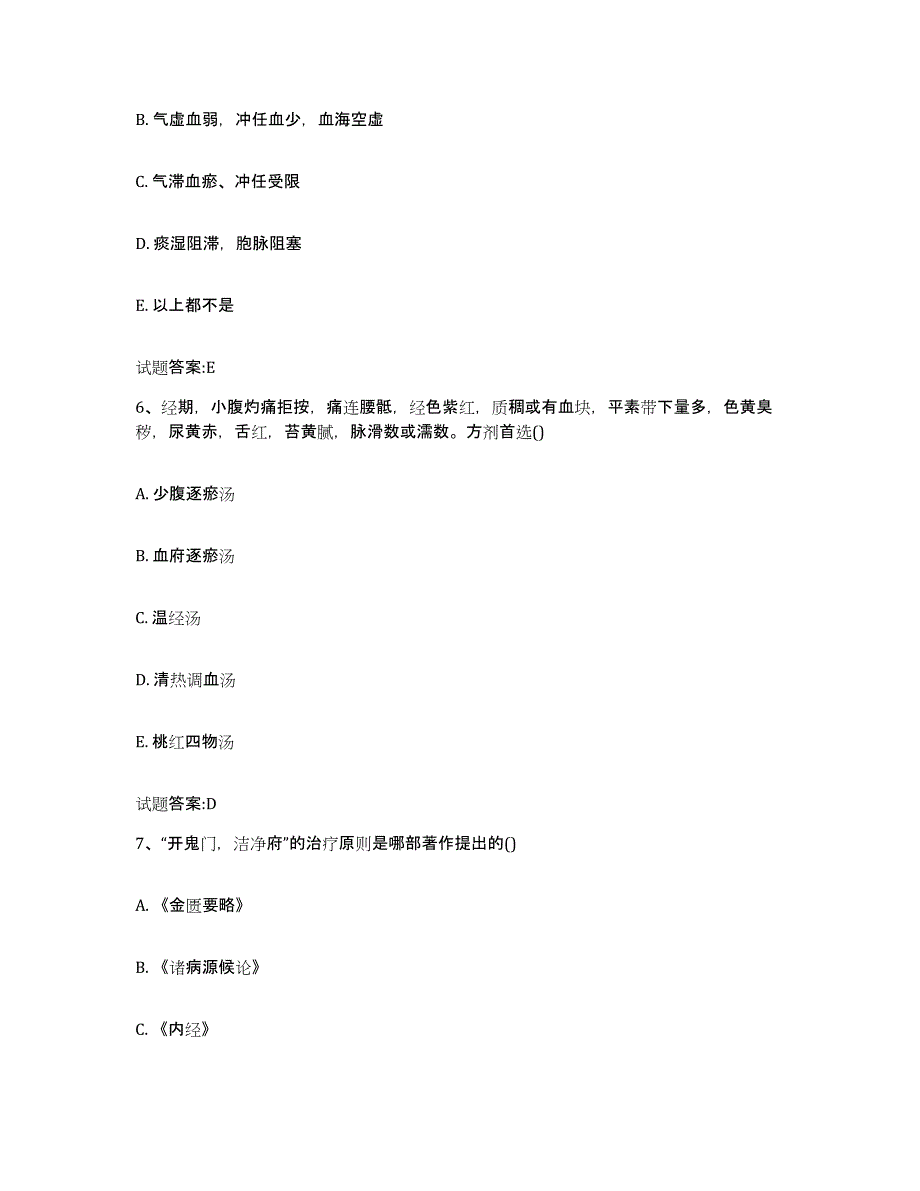 B. 气虚血弱，冲任血少，血海空虚

C. 气滞血瘀、冲任受限

D. 痰湿阻滞，胞脉阻塞

E. 以上都不是

试题答案:E

6、经期，小腹灼痛拒按，痛连腰骶，经色紫红，质稠或有血块，平素带下量多，色黄臭秽，尿黄赤，舌红，苔黄腻，脉滑数或濡数。方剂首选()

A. 少腹逐瘀汤

B. 血府逐瘀汤

C. 温经汤

D. 清热调血汤

E. 桃红四物汤

试题答案:D

7、“开鬼门，洁净府”的治疗原则是哪部著作提出的()

A. 《金匮要略》

B. 《诸病源候论》

C. 《内经》